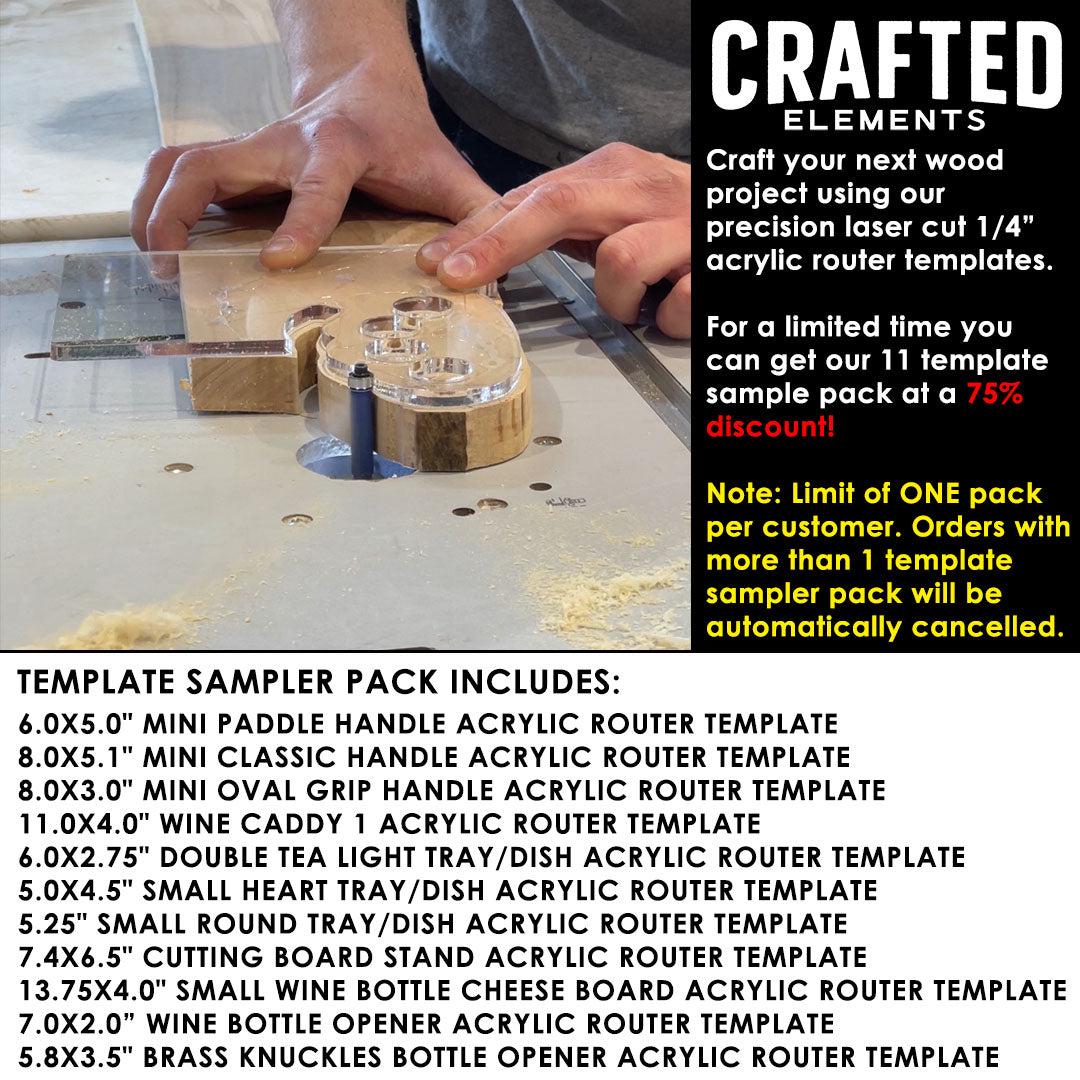 CRAFTED
ELEMENTS

Craft your next wood project using our precision laser cut 1/4” acrylic router templates.

For a limited time you can get our 11 template sample pack at a 75% discount!

Note: Limit of ONE pack per customer. Orders with more than 1 template sampler pack will be automatically cancelled.

TEMPLATE SAMPLER PACK INCLUDES:
6.0X5.0" MINI PADDLE HANDLE ACRYLIC ROUTER TEMPLATE
8.0X5.1" MINI CLASSIC HANDLE ACRYLIC ROUTER TEMPLATE
8.0X3.0" MINI OVAL GRIP HANDLE ACRYLIC ROUTER TEMPLATE
11.0X4.0" WINE CADDY 1 ACRYLIC ROUTER TEMPLATE
6.0X2.75" DOUBLE TEA LIGHT TRAY/DISH ACRYLIC ROUTER TEMPLATE
5.0X4.5" SMALL HEART TRAY/DISH ACRYLIC ROUTER TEMPLATE
5.25" SMALL ROUND TRAY/DISH ACRYLIC ROUTER TEMPLATE
7.4X6.5" CUTTING BOARD STAND ACRYLIC ROUTER TEMPLATE
13.75X4.0" SMALL WINE BOTTLE CHEESE BOARD ACRYLIC ROUTER TEMPLATE
7.0X2.0” WINE BOTTLE OPENER ACRYLIC ROUTER TEMPLATE
5.8X3.5" BRASS KNUCKLES BOTTLE OPENER ACRYLIC ROUTER TEMPLATE